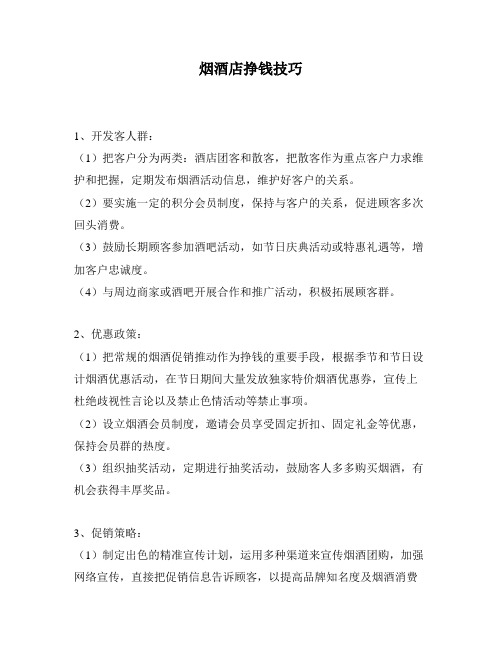 烟酒店挣钱技巧

1、开发客人群：

（1）把客户分为两类：酒店团客和散客，把散客作为重点客户力求维护和把握，定期发布烟酒活动信息，维护好客户的关系。

（2）要实施一定的积分会员制度，保持与客户的关系，促进顾客多次回头消费。

（3）鼓励长期顾客参加酒吧活动，如节日庆典活动或特惠礼遇等，增加客户忠诚度。

（4）与周边商家或酒吧开展合作和推广活动，积极拓展顾客群。

2、优惠政策：

（1）把常规的烟酒促销推动作为挣钱的重要手段，根据季节和节日设计烟酒优惠活动，在节日期间大量发放独家特价烟酒优惠券，宣传上杜绝歧视性言论以及禁止色情活动等禁止事项。

（2）设立烟酒会员制度，邀请会员享受固定折扣、固定礼金等优惠，保持会员群的热度。

（3）组织抽奖活动，定期进行抽奖活动，鼓励客人多多购买烟酒，有机会获得丰厚奖品。

3、促销策略：

（1）制定出色的精准宣传计划，运用多种渠道来宣传烟酒团购，加强网络宣传，直接把促销信息告诉顾客，以提高品牌知名度及烟酒消费